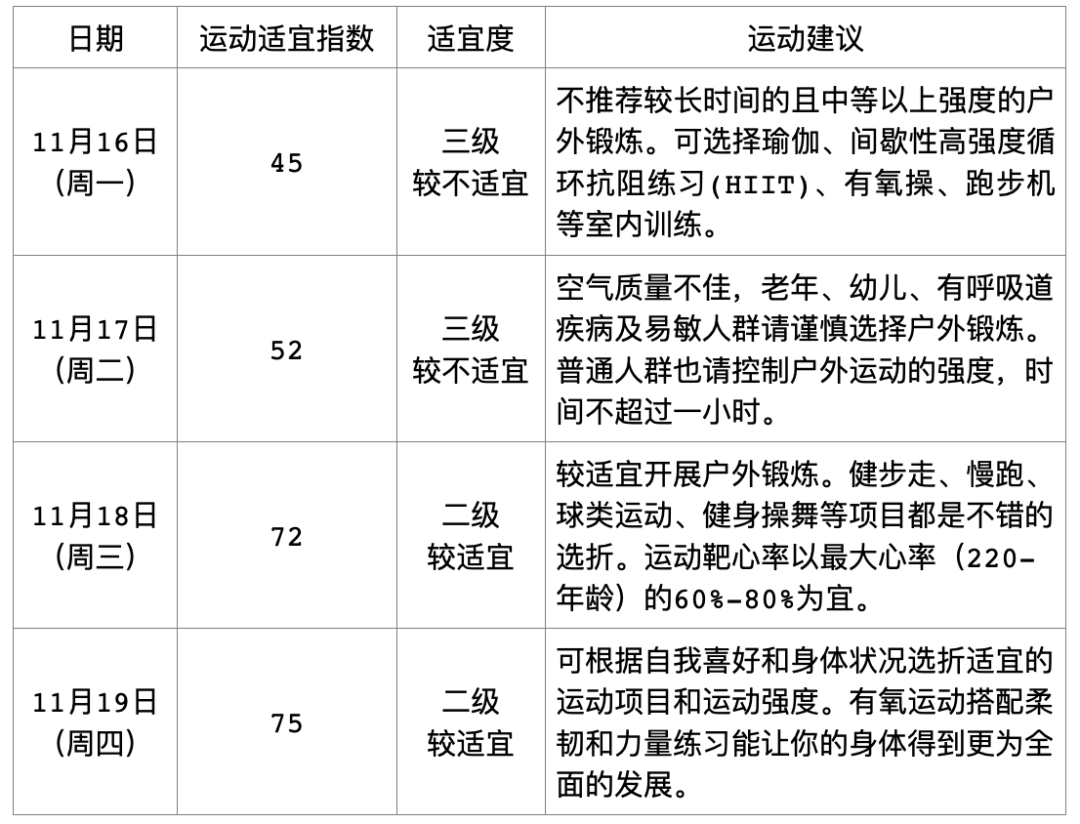 | 日期 | 运动适宜指数 | 适宜度 | 运动建议 |
|---|---|---|---|
| 11月16日（周一） | 45 | 三级 较不适宜 | 不推荐较长时间的且中等以上强度的户外锻炼。可选择瑜伽、间歇性高强度循环抗阻练习(HIIT)、有氧操、跑步机等室内训练。 |
| 11月17日（周二） | 52 | 三级 较不适宜 | 空气质量不佳，老年、幼儿、有呼吸道疾病及易敏人群请谨慎选择户外锻炼。普通人群也请控制户外运动的强度，时间不超过一小时。 |
| 11月18日（周三） | 72 | 二级 较适宜 | 较适宜开展户外锻炼。健步走、慢跑、球类运动、健身操舞等项目都是不错的选折。运动靶心率以最大心率（220-年龄）的60%-80%为宜。 |
| 11月19日（周四） | 75 | 二级 较适宜 | 可根据自我喜好和身体状况选折适宜的运动项目和运动强度。有氧运动搭配柔韧和力量练习能让你的身体得到更为全面的发展。 |